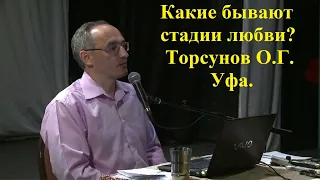 Какие бывают стадии любви? Торсунов О.Г. Уфа.

VAIO